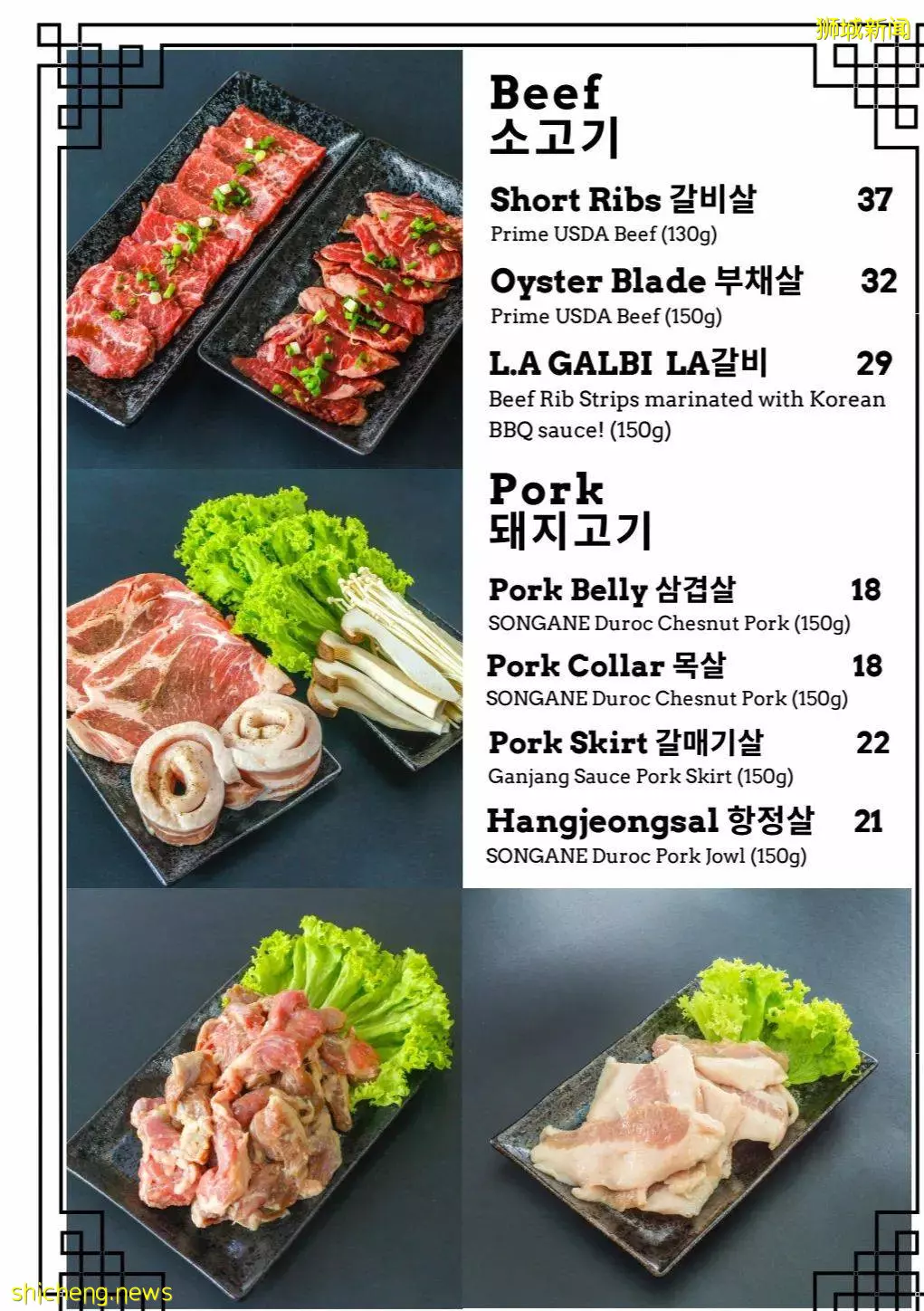 狮城新闻

Beef
소고기

Short Ribs 갈비살 37
Prime USDA Beef (130g)

Oyster Blade 부채살 32
Prime USDA Beef (150g)

L.A GALBI LA갈비 29
Beef Rib Strips marinated with Korean BBQ sauce! (150g)

Pork
돼지고기

Pork Belly 삼겹살 18
SONGANE Duroc Chesnut Pork (150g)

Pork Collar 목살 18
SONGANE Duroc Chesnut Pork (150g)

Pork Skirt 갈매기살 22
Ganjang Sauce Pork Skirt (150g)

Hangjeongsal 항정살 21
SONGANE Duroc Pork Jowl (150g)

shicheng.news